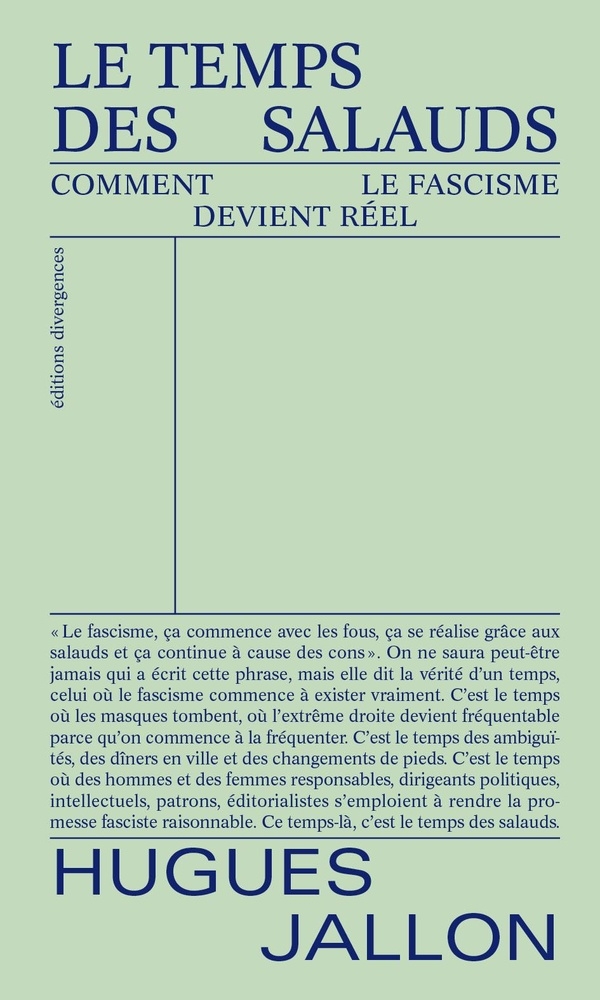 LE TEMPS DES SALAUDS

COMMENT LE FASCISME DEVIENT RÉEL

éditions divergences

« Le fascisme, ça commence avec les fous, ça se réalise grâce aux salauds et ça continue à cause des cons ». On ne saura peut-être jamais qui a écrit cette phrase, mais elle dit la vérité d'un temps, celui où le fascisme commence à exister vraiment. C'est le temps où les masques tombent, où l'extrême droite devient fréquentable parce qu'on commence à la fréquenter. C'est le temps des ambiguïtés, des dîners en ville et des changements de pieds. C'est le temps où des hommes et des femmes responsables, dirigeants politiques, intellectuels, patrons, éditorialistes s'emploient à rendre la promesse fasciste raisonnable. Ce temps-là, c'est le temps des salauds.

HUGUES JALLON